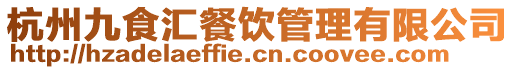 杭州九食汇餐饮管理有限公司
http://hzadelaeffie.cn.coovee.com